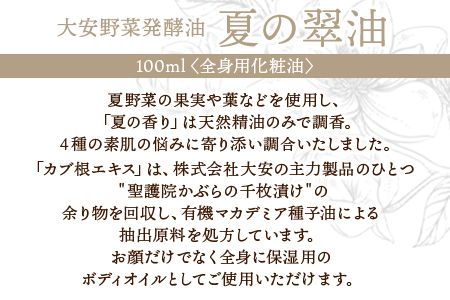 大安野菜発酵油 夏の翠油

100ml〈全身用化粧油〉

夏野菜の果実や葉などを使用し、
「夏の香り」は天然精油のみで調香。
４種の素肌の悩みに寄り添い調合いたしました。
「カブ根エキス」は、株式会社大安の主力製品のひとつ
"聖護院かぶらの千枚漬け"の
余り物を回収し、有機マカデミア種子油による
抽出原料を処方しています。
お顔だけでなく全身に保湿用の
ボディオイルとしてご使用いただけます。